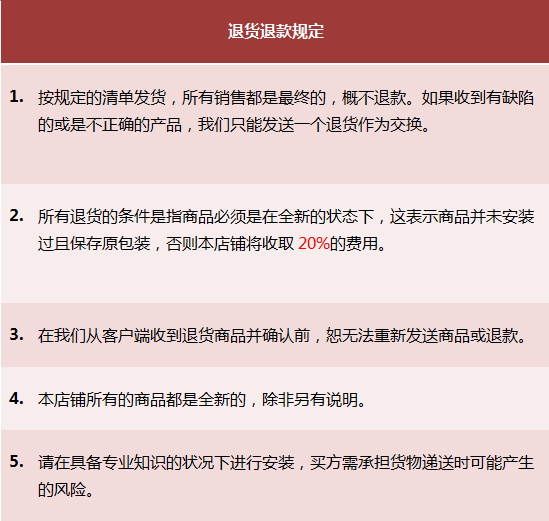 退货退款规定

1. 按规定的清单发货，所有销售都是最终的，概不退款。如果收到有缺陷的或是不正确的产品，我们只能发送一个退货作为交换。

2. 所有退货的条件是指商品必须是在全新的状态下，这表示商品并未安装过且保存原包装，否则本店铺将收取 20%的费用。

3. 在我们从客户端收到退货商品并确认前，恕无法重新发送商品或退款。

4. 本店铺所有的商品都是全新的，除非另有说明。

5. 请在具备专业知识的状况下进行安装，买方需承担货物递送时可能产生的风险。